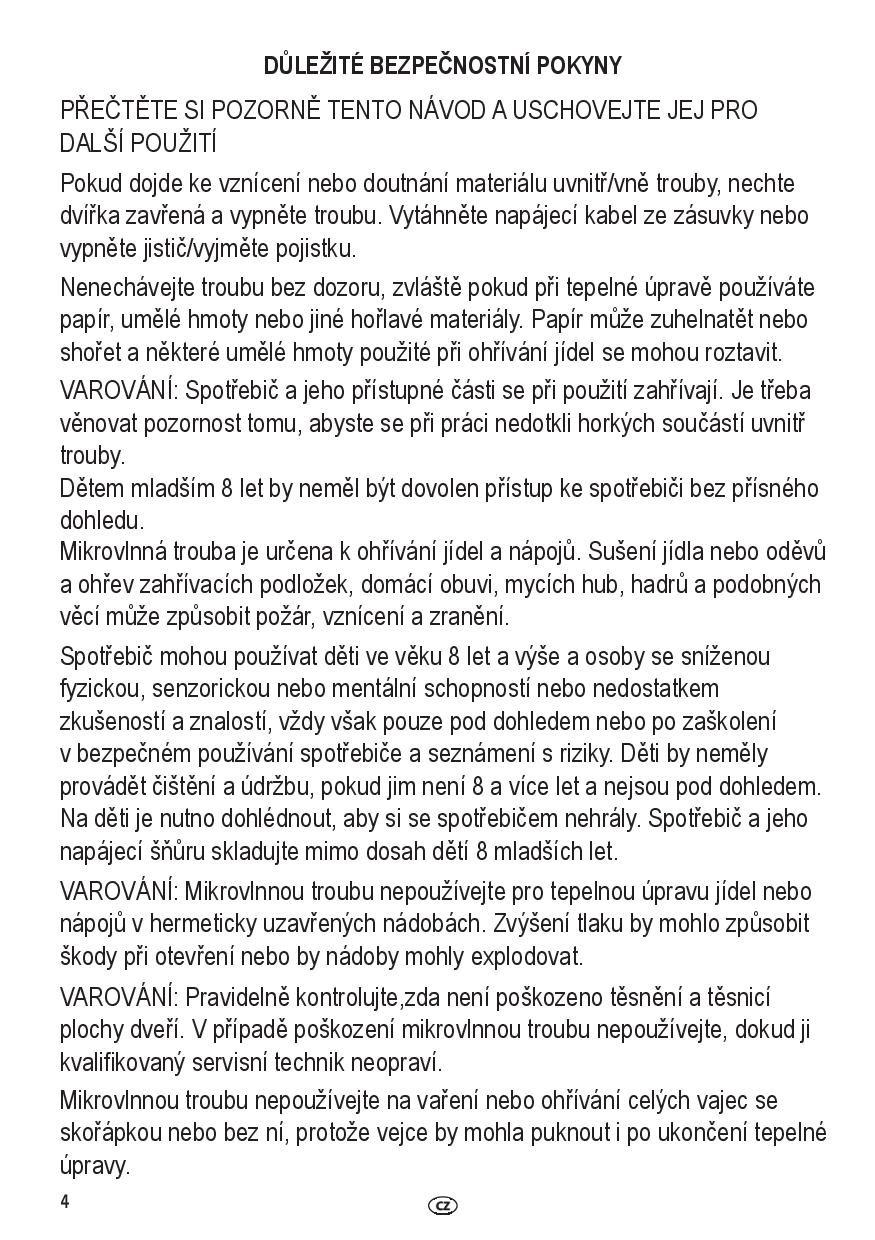 DŮLEŽITÉ BEZPEČNOSTNÍ POKYNY

PŘEČTĚTE SI POZORNĚ TENTO NÁVOD A USCHOVEJTE JEJ PRO DALŠÍ POUŽITÍ

Pokud dojde ke vznícení nebo doutnání materiálu uvnitř/vně trouby, nechte dvířka zavřená a vypněte troubu. Vytáhněte napájecí kabel ze zásuvky nebo vypněte jistič/vyjměte pojistku.

Nenechávejte troubu bez dozoru, zvláště pokud při tepelné úpravě používáte papír, umělé hmoty nebo jiné hořlavé materiály. Papír může zuhelnatět nebo shořet a některé umělé hmoty použité při ohřívání jídel se mohou roztavit.

VAROVÁNÍ: Spotřebič a jeho přístupné části se při použití zahřívají. Je třeba věnovat pozornost tomu, abyste se při práci nedotkli horkých součástí uvnitř trouby.
Dětem mladším 8 let by neměl být dovolen přístup ke spotřebiči bez přísného dohledu.
Mikrovlnná trouba je určena k ohřívání jídel a nápojů. Sušení jídla nebo oděvů a ohřev zahřívacích podložek, domácí obuvi, mycích hub, hadrů a podobných věcí může způsobit požár, vznícení a zranění.

Spotřebič mohou používat děti ve věku 8 let a výše a osoby se sníženou fyzickou, senzorickou nebo mentální schopností nebo nedostatkem zkušeností a znalostí, vždy však pouze pod dohledem nebo po zaškolení v bezpečném používání spotřebiče a seznámení s riziky. Děti by neměly provádět čištění a údržbu, pokud jim není 8 a více let a nejsou pod dohledem. Na děti je nutno dohlédnout, aby si se spotřebičem nehrály. Spotřebič a jeho napájecí šňůru skladujte mimo dosah dětí 8 mladších let.

VAROVÁNÍ: Mikrovlnnou troubu nepoužívejte pro tepelnou úpravu jídel nebo nápojů v hermeticky uzavřených nádobách. Zvýšení tlaku by mohlo způsobit škody při otevření nebo by nádoby mohly explodovat.

VAROVÁNÍ: Pravidelně kontrolujte,zda není poškozeno těsnění a těsnicí plochy dveří. V případě poškození mikrovlnnou troubu nepoužívejte, dokud ji kvalifikovaný servisní technik neopraví.

Mikrovlnnou troubu nepoužívejte na vaření nebo ohřívání celých vajec se skořápkou nebo bez ní, protože vejce by mohla puknout i po ukončení tepelné úpravy.

4 CZ